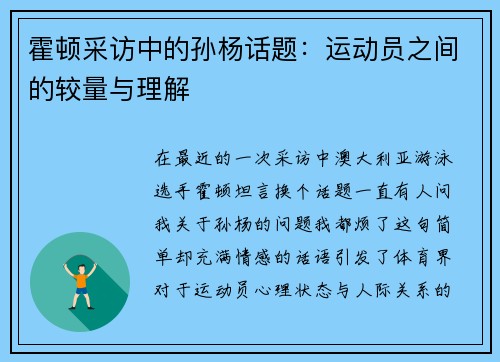 霍顿采访中的孙杨话题：运动员之间的较量与理解

在最近的一次采访中澳大利亚游泳选手霍顿坦言换个话题一直有人问我关于孙杨的问题我都烦了这句简单却充满情感的话语引发了体育界对于运动员心理状态与人际关系的